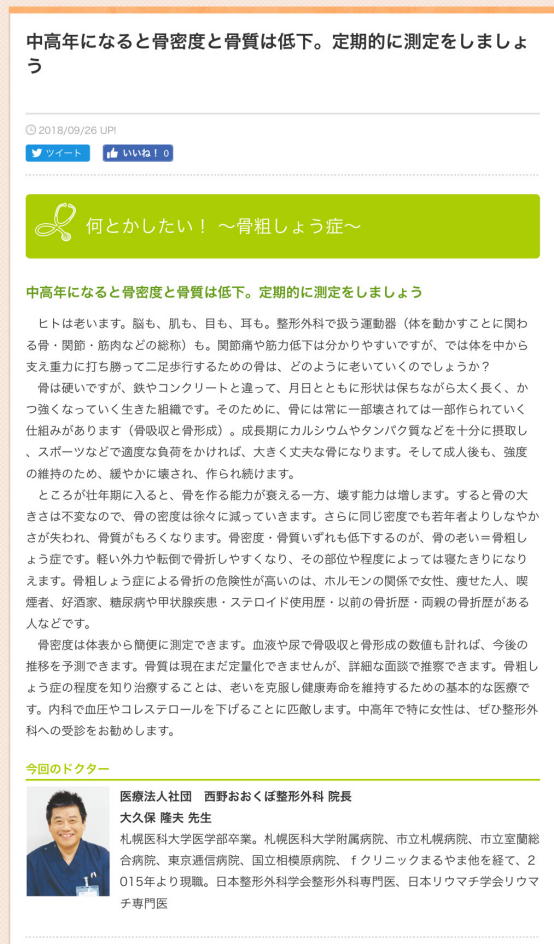 中高年になると骨密度と骨質は低下。定期的に測定をしましょう

2018/09/26 UP!

ツイート

いいね！ 0

何とかしたい！ ～骨粗しょう症～

中高年になると骨密度と骨質は低下。定期的に測定をしましょう

ヒトは老います。脳も、肌も、目も、耳も。整形外科で扱う運動器（体を動かすことに関わる骨・関節・筋肉などの総称）も。関節痛や筋力低下は分かりやすいですが、では体を中から支え重力に打ち勝って二足歩行するための骨は、どのように老いていくのでしょうか？

骨は硬いですが、鉄やコンクリートと違って、月日とともに形状は保ちながら太く長く、かつ強くなっていく生きた組織です。そのために、骨には常に一部壊されては一部作られていく仕組みがあります（骨吸収と骨形成）。成長期にカルシウムやタンパク質などを十分に摂取し、スポーツなどで適度な負荷をかければ、大きく丈夫な骨になります。そして成人後も、強度の維持のため、緩やかに壊され、作られ続けます。

ところが壮年期に入ると、骨を作る能力が衰える一方、壊す能力は増します。すると骨の大きさは不変なので、骨の密度は徐々に減っていきます。さらに同じ密度でも若年者よりしなやかさが失われ、骨質がもろくなります。骨密度・骨質いずれも低下するのが、骨の老い＝骨粗しょう症です。軽い外力や転倒で骨折しやすくなり、その部位や程度によっては寝たきりになりえます。骨粗しょう症による骨折の危険性が高いのは、ホルモンの関係で女性、痩せた人、喫煙者、好酒家、糖尿病や甲状腺疾患・ステロイド使用歴・以前の骨折歴・両親の骨折歴がある人などです。

骨密度は体表から簡便に測定できます。血液や尿で骨吸収と骨形成の数値も計れば、今後の推移を予測できます。骨質は現在まだ定量化できませんが、詳細な面談で推察できます。骨粗しょう症の程度を知り治療することは、老いを克服し健康寿命を維持するための基本的な医療です。内科で血圧やコレステロールを下げることに匹敵します。中高年で特に女性は、ぜひ整形外科への受診をお勧めします。

今回のドクター

医療法人社団　西野おおくぼ整形外科 院長
大久保 隆夫 先生
札幌医科大学医学部卒業。札幌医科大学附属病院、市立札幌病院、市立室蘭総合病院、東京逓信病院、国立相模原病院、ｆクリニックまるやま他を経て、2015年より現職。日本整形外科学会整形外科専門医、日本リウマチ学会リウマチ専門医